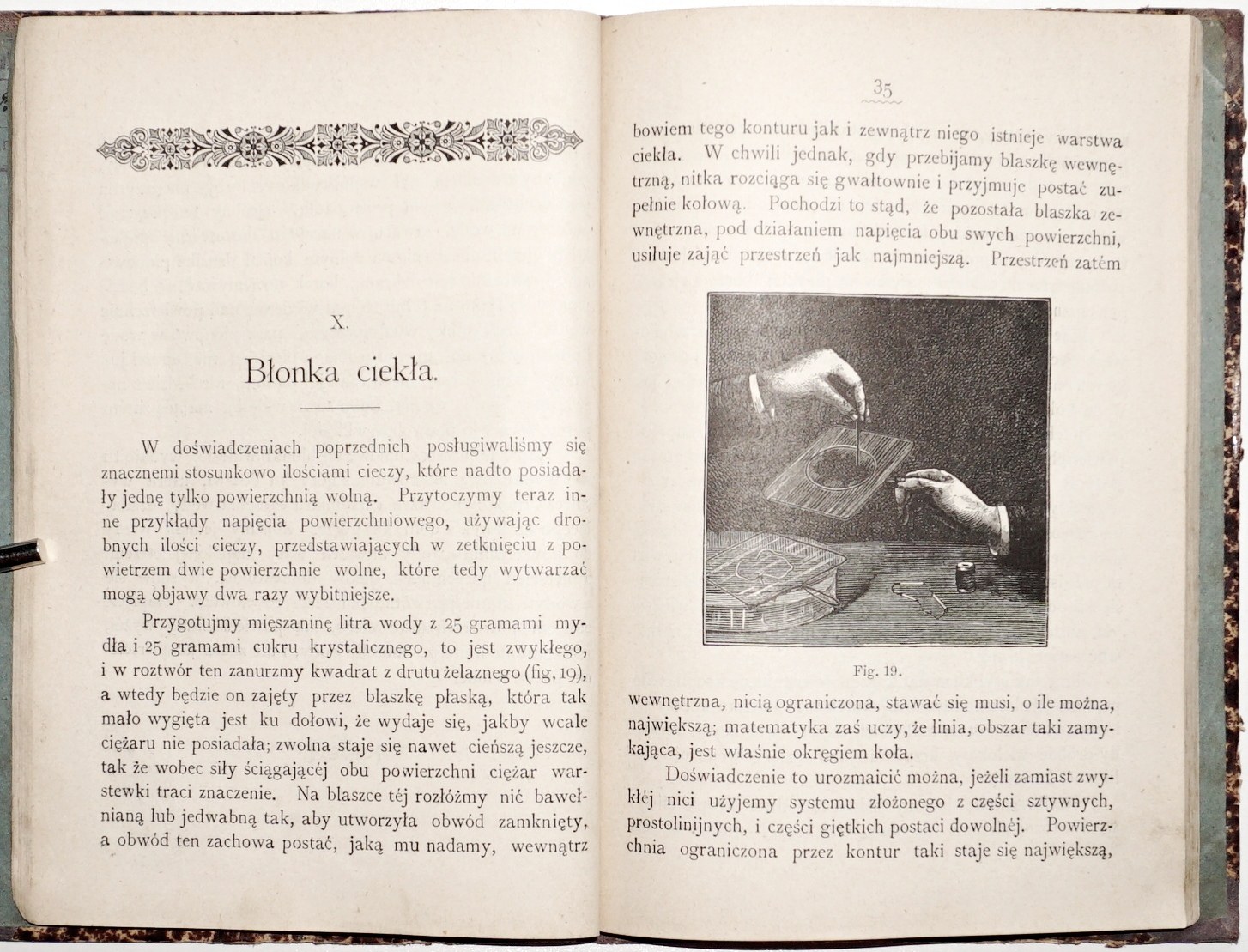 X.

Błonka ciekła.

W doświadczeniach poprzednich posługiwaliśmy się znacznemi stosunkowo ilościami cieczy, które nadto posiadały jednę tylko powierzchnią wolną. Przytoczymy teraz inne przykłady napięcia powierzchniowego, używając drobnych ilości cieczy, przedstawiających w zetknięciu z powietrzem dwie powierzchnie wolne, które tedy wytwarzać mogą objawy dwa razy wybitniejsze.

Przygotujmy mięszaninę litra wody z 25 gramami mydła i 25 gramami cukru krystalicznego, to jest zwykłego, i w roztwór ten zanurzmy kwadrat z drutu żelaznego (fig. 19), a wtedy będzie on zajęty przez blaszkę płaską, która tak mało wygięta jest ku dołowi, że wydaje się, jakby wcale ciężaru nie posiadała; zwolna staje się nawet cieńszą jeszcze, tak że wobec siły ściągającéj obu powierzchni ciężar warstewki traci znaczenie. Na blaszce téj rozłóżmy nić bawełnianą lub jedwabną tak, aby utworzyła obwód zamknięty, a obwód ten zachowa postać, jaką mu nadamy, wewnątrz

35

bowiem tego konturu jak i zewnątrz niego istnieje warstwa ciekła. W chwili jednak, gdy przebijamy blaszkę wewnętrzną, nitka rozciąga się gwałtownie i przyjmuje postać zupełnie kołową. Pochodzi to stąd, że pozostała blaszka zewnętrzna, pod działaniem napięcia obu swych powierzchni, usiłuje zająć przestrzeń jak najmniejszą. Przestrzeń zatém

Fig. 19.

wewnętrzna, nicią ograniczona, stawać się musi, o ile można, największą; matematyka zaś uczy, że linia, obszar taki zamykająca, jest właśnie okręgiem koła.

Doświadczenie to urozmaicić można, jeżeli zamiast zwykłéj nici użyjemy systemu złożonego z części sztywnych, prostolinijnych, i części giętkich postaci dowolnéj. Powierzchnia ograniczona przez kontur taki staje się największą,